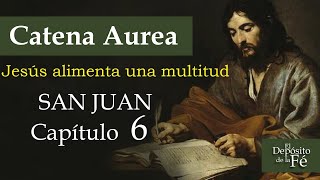 Catena Aurea

Jesús alimenta una multitud

SAN JUAN
Capítulo 6

El Depósito de la Fé